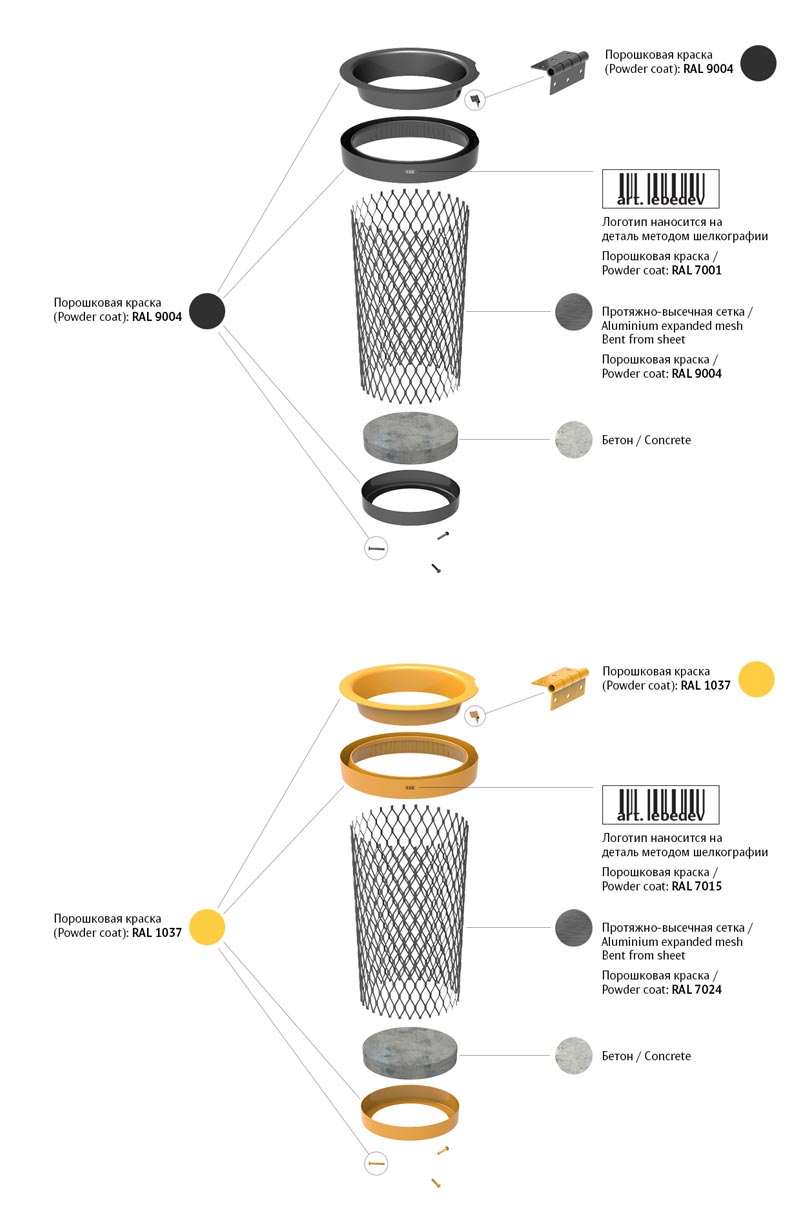 Порошковая краска (Powder coat): **RAL 9004**

art. lebedev

Логотип наносится на деталь методом шелкографии

Порошковая краска / Powder coat: **RAL 7001**

Порошковая краска (Powder coat): **RAL 9004**

Протяжно-высечная сетка / Aluminium expanded mesh Bent from sheet

Порошковая краска / Powder coat: **RAL 9004**

Бетон / Concrete

Порошковая краска (Powder coat): **RAL 1037**

art. lebedev

Логотип наносится на деталь методом шелкографии

Порошковая краска / Powder coat: **RAL 7015**

Порошковая краска (Powder coat): **RAL 1037**

Протяжно-высечная сетка / Aluminium expanded mesh Bent from sheet

Порошковая краска / Powder coat: **RAL 7024**

Бетон / Concrete